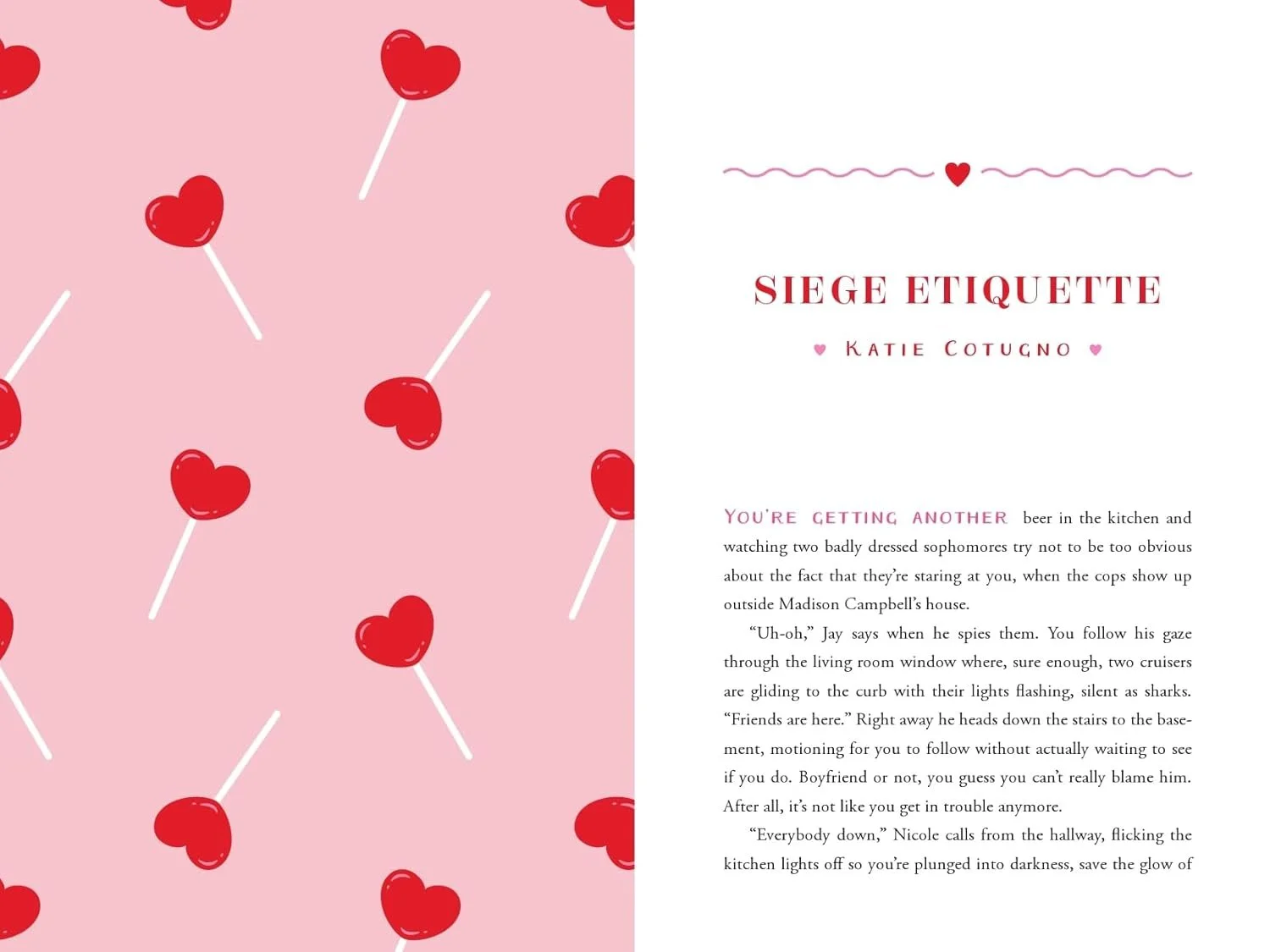 SIEGE ETIQUETTE

KATIE COTUGNO

YOU'RE GETTING ANOTHER beer in the kitchen and watching two badly dressed sophomores try not to be too obvious about the fact that they're staring at you, when the cops show up outside Madison Campbell's house.

"Uh-oh," Jay says when he spies them. You follow his gaze through the living room window where, sure enough, two cruisers are gliding to the curb with their lights flashing, silent as sharks. "Friends are here." Right away he heads down the stairs to the basement, motioning for you to follow without actually waiting to see if you do. Boyfriend or not, you guess you can't really blame him. After all, it's not like you get in trouble anymore.

"Everybody down," Nicole calls from the hallway, flicking the kitchen lights off so you're plunged into darkness, save the glow of